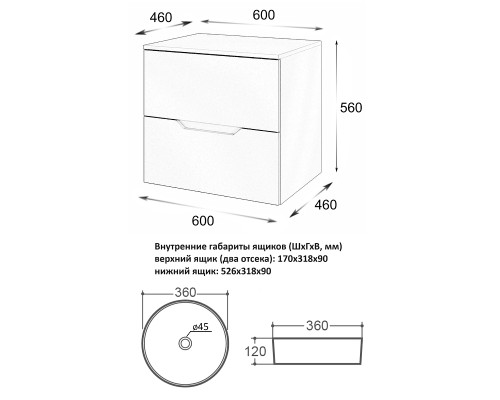 460
600
560
460
600

Внутренние габариты ящиков (ШхГхВ, мм)
верхний ящик (два отсека): 170х318х90
нижний ящик: 526х318х90

360
ø45
360
120